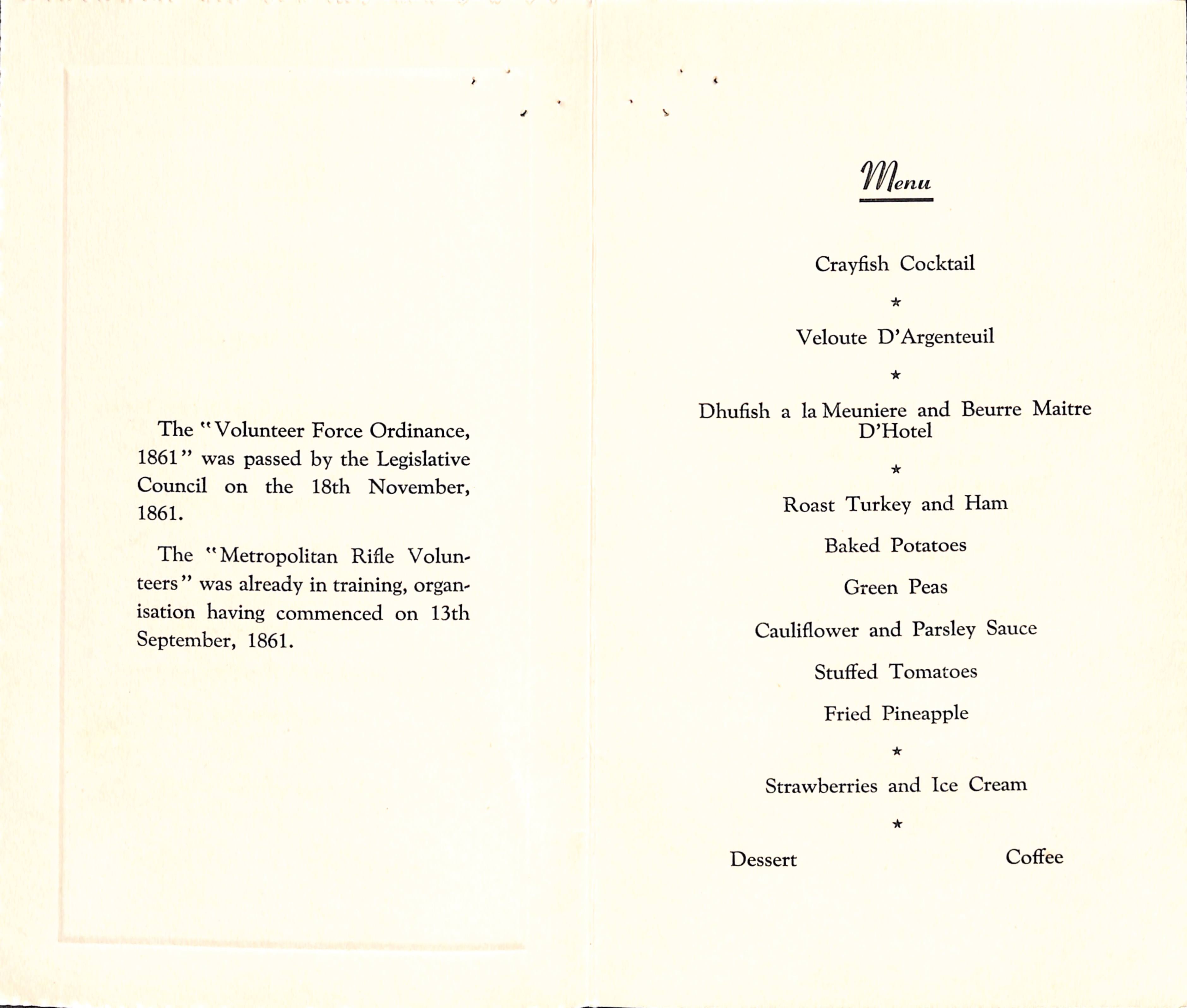 The "Volunteer Force Ordinance, 1861" was passed by the Legislative Council on the 18th November, 1861.

The "Metropolitan Rifle Volunteers" was already in training, organisation having commenced on 13th September, 1861.

Menu

Crayfish Cocktail

★

Veloute D'Argenteuil

★

Dhufish a la Meuniere and Beurre Maitre D'Hotel

★

Roast Turkey and Ham

Baked Potatoes

Green Peas

Cauliflower and Parsley Sauce

Stuffed Tomatoes

Fried Pineapple

★

Strawberries and Ice Cream

★

Dessert

Coffee